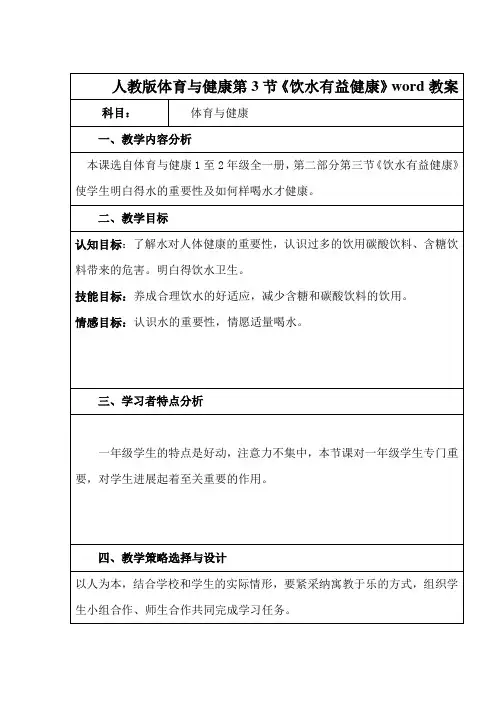 人教版体育与健康第 3 节《饮水有益健康》word 教案

| 科目： | 体育与健康 |
|---|---|

一、教学内容分析

本课选自体育与健康 1 至 2 年级全一册，第二部分第三节《饮水有益健康》使学生明白得水的重要性及如何样喝水才健康。

二、教学目标

认知目标：了解水对人体健康的重要性，认识过多的饮用碳酸饮料、含糖饮料带来的危害。明白得饮水卫生。

技能目标：养成合理饮水的好适应，减少含糖和碳酸饮料的饮用。

情感目标：认识水的重要性，情愿适量喝水。

三、学习者特点分析

一年级学生的特点是好动，注意力不集中，本节课对一年级学生专门重要，对学生进展起着至关重要的作用。

四、教学策略选择与设计

以人为本，结合学校和学生的实际情形，要紧采纳寓教于乐的方式，组织学生小组合作、师生合作共同完成学习任务。